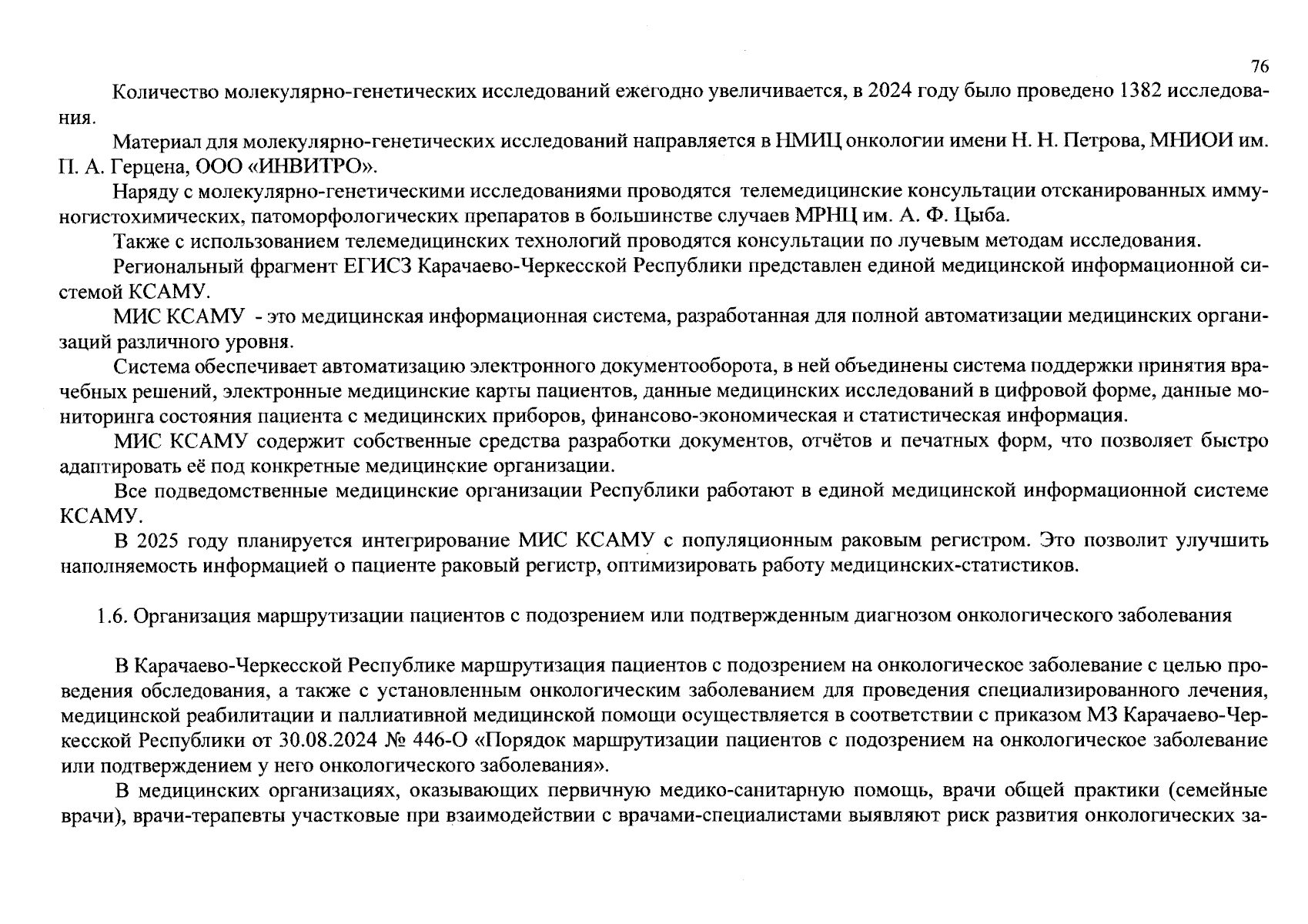 76

Количество молекулярно-генетических исследований ежегодно увеличивается, в 2024 году было проведено 1382 исследования.

Материал для молекулярно-генетических исследований направляется в НМИЦ онкологии имени Н. Н. Петрова, МНИОИ им. П. А. Герцена, ООО «ИНВИТРО».

Наряду с молекулярно-генетическими исследованиями проводятся телемедицинские консультации отсканированных иммуногистохимических, патоморфологических препаратов в большинстве случаев МРНЦ им. А. Ф. Цыба.

Также с использованием телемедицинских технологий проводятся консультации по лучевым методам исследования.

Региональный фрагмент ЕГИСЗ Карачаево-Черкесской Республики представлен единой медицинской информационной системой КСАМУ.

МИС КСАМУ - это медицинская информационная система, разработанная для полной автоматизации медицинских организаций различного уровня.

Система обеспечивает автоматизацию электронного документооборота, в ней объединены система поддержки принятия врачебных решений, электронные медицинские карты пациентов, данные медицинских исследований в цифровой форме, данные мониторинга состояния пациента с медицинских приборов, финансово-экономическая и статистическая информация.

МИС КСАМУ содержит собственные средства разработки документов, отчётов и печатных форм, что позволяет быстро адаптировать её под конкретные медицинские организации.

Все подведомственные медицинские организации Республики работают в единой медицинской информационной системе КСАМУ.

В 2025 году планируется интегрирование МИС КСАМУ с популяционным раковым регистром. Это позволит улучшить наполняемость информацией о пациенте раковый регистр, оптимизировать работу медицинских-статистиков.

1.6. Организация маршрутизации пациентов с подозрением или подтвержденным диагнозом онкологического заболевания

В Карачаево-Черкесской Республике маршрутизация пациентов с подозрением на онкологическое заболевание с целью проведения обследования, а также с установленным онкологическим заболеванием для проведения специализированного лечения, медицинской реабилитации и паллиативной медицинской помощи осуществляется в соответствии с приказом МЗ Карачаево-Черкесской Республики от 30.08.2024 № 446-О «Порядок маршрутизации пациентов с подозрением на онкологическое заболевание или подтверждением у него онкологического заболевания».

В медицинских организациях, оказывающих первичную медико-санитарную помощь, врачи общей практики (семейные врачи), врачи-терапевты участковые при взаимодействии с врачами-специалистами выявляют риск развития онкологических за-